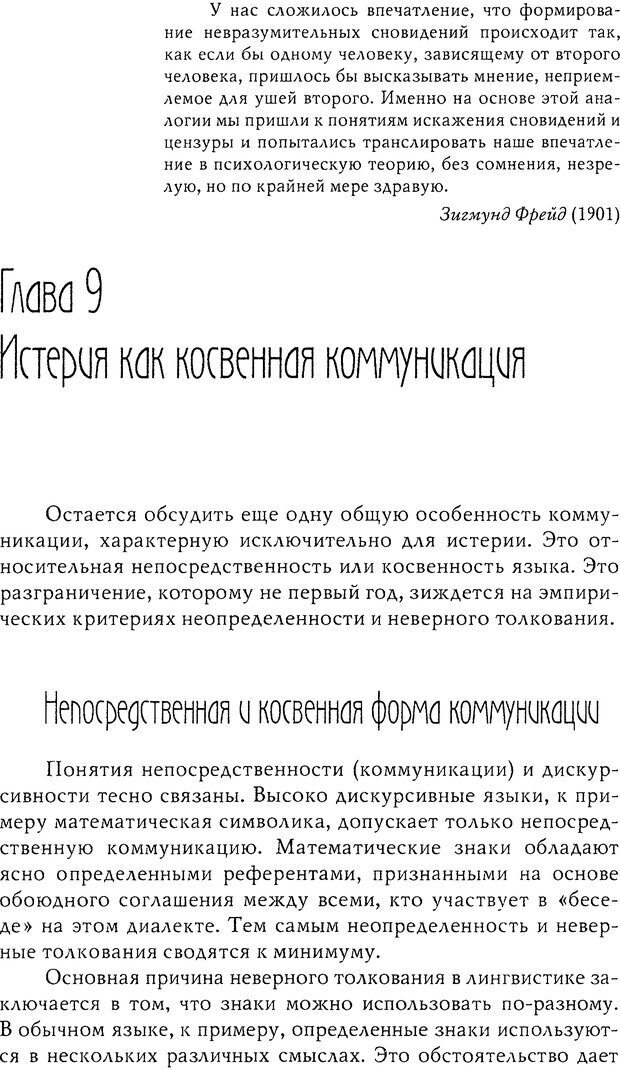 У нас сложилось впечатление, что формирование невразумительных сновидений происходит так, как если бы одному человеку, зависящему от второго человека, пришлось бы высказывать мнение, неприемлемое для ушей второго. Именно на основе этой аналогии мы пришли к понятиям искажения сновидений и цензуры и попытались транслировать наше впечатление в психологическую теорию, без сомнения, незрелую, но по крайней мере здравую.

Зигмунд Фрейд (1901)

Глава 9
Истерия как косвенная коммуникация

Остается обсудить еще одну общую особенность коммуникации, характерную исключительно для истерии. Это относительная непосредственность или косвенность языка. Это разграничение, которому не первый год, зиждется на эмпирических критериях неопределенности и неверного толкования.

Непосредственная и косвенная форма коммуникации

Понятия непосредственности (коммуникации) и дискурсивности тесно связаны. Высоко дискурсивные языки, к примеру математическая символика, допускает только непосредственную коммуникацию. Математические знаки обладают ясно определенными референтами, признанными на основе обоюдного соглашения между всеми, кто участвует в «беседе» на этом диалекте. Тем самым неопределенность и неверные толкования сводятся к минимуму.

Основная причина неверного толкования в лингвистике заключается в том, что знаки можно использовать по-разному. В обычном языке, к примеру, определенные знаки используются в нескольких различных смыслах. Это обстоятельство дает